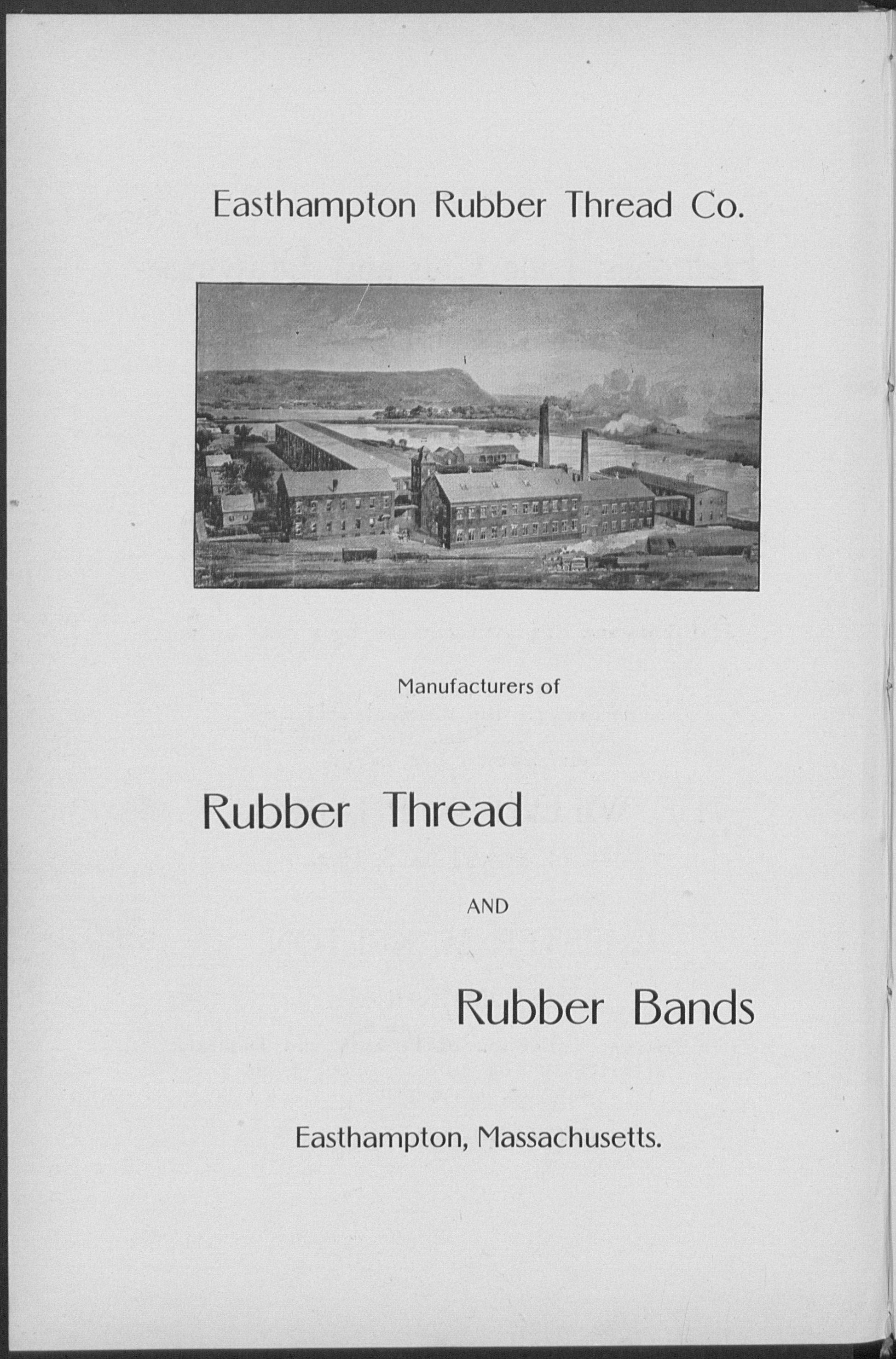 Easthampton Rubber Thread Co.

Manufacturers of

Rubber Thread

AND

Rubber Bands

Easthampton, Massachusetts.